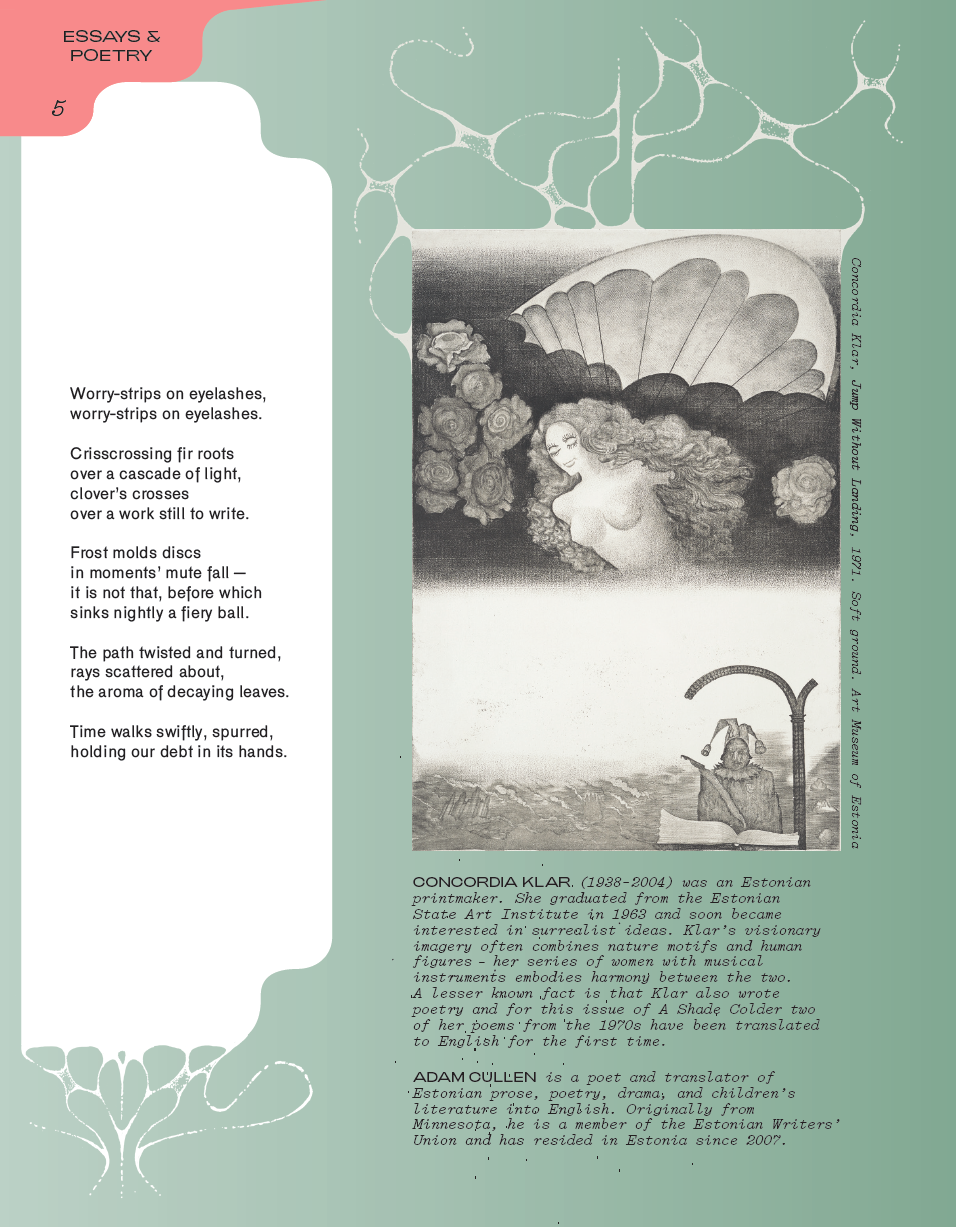 ESSAYS & POETRY

5

Worry-strips on eyelashes,
worry-strips on eyelashes.

Crisscrossing fir roots
over a cascade of light,
clover's crosses
over a work still to write.

Frost molds discs
in moments' mute fall —
it is not that, before which
sinks nightly a fiery ball.

The path twisted and turned,
rays scattered about,
the aroma of decaying leaves.

Time walks swiftly, spurred,
holding our debt in its hands.

Concordia Klar, Jump Without Landing, 1971. Soft ground. Art Museum of Estonia

CONCORDIA KLAR. (1938–2004) was an Estonian printmaker. She graduated from the Estonian State Art Institute in 1963 and soon became interested in surrealist ideas. Klar's visionary imagery often combines nature motifs and human figures – her series of women with musical instruments embodies harmony between the two. A lesser known fact is that Klar also wrote poetry and for this issue of A Shade Colder two of her poems from the 1970s have been translated to English for the first time.

ADAM CULLEN is a poet and translator of Estonian prose, poetry, drama, and children's literature into English. Originally from Minnesota, he is a member of the Estonian Writers' Union and has resided in Estonia since 2007.